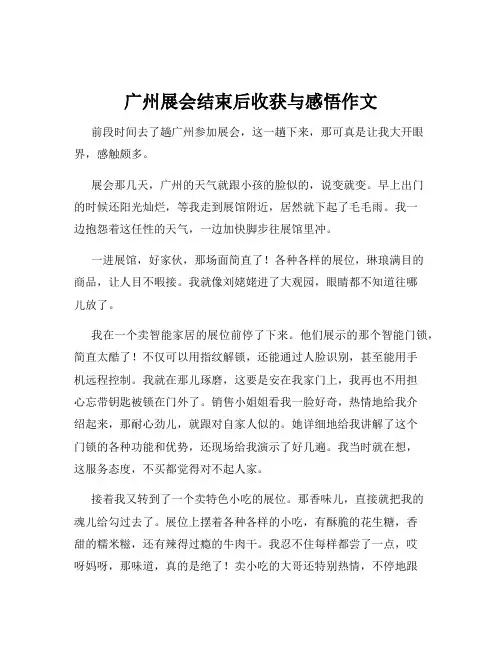 广州展会结束后收获与感悟作文

前段时间去了趟广州参加展会，这一趟下来，那可真是让我大开眼界，感触颇多。

展会那几天，广州的天气就跟小孩的脸似的，说变就变。早上出门的时候还阳光灿烂，等我走到展馆附近，居然就下起了毛毛雨。我一边抱怨着这任性的天气，一边加快脚步往展馆里冲。

一进展馆，好家伙，那场面简直了！各种各样的展位，琳琅满目的商品，让人目不暇接。我就像刘姥姥进了大观园，眼睛都不知道往哪儿放了。

我在一个卖智能家居的展位前停了下来。他们展示的那个智能门锁，简直太酷了！不仅可以用指纹解锁，还能通过人脸识别，甚至能用手机远程控制。我就在那儿琢磨，这要是安在我家门上，我再也不用担心忘带钥匙被锁在门外了。销售小姐姐看我一脸好奇，热情地给我介绍起来，那耐心劲儿，就跟对自家人似的。她详细地给我讲解了这个门锁的各种功能和优势，还现场给我演示了好几遍。我当时就在想，这服务态度，不买都觉得对不起人家。

接着我又转到了一个卖特色小吃的展位。那香味儿，直接就把我的魂儿给勾过去了。展位上摆着各种各样的小吃，有酥脆的花生糖，香甜的糯米糍，还有辣得过瘾的牛肉干。我忍不住每样都尝了一点，哎呀妈呀，那味道，真的是绝了！卖小吃的大哥还特别热情，不停地跟